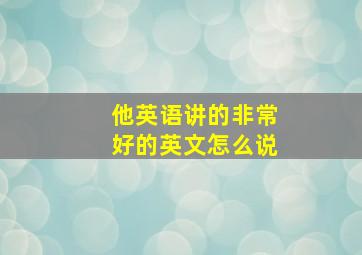 他英语讲的非常好的英文怎么说